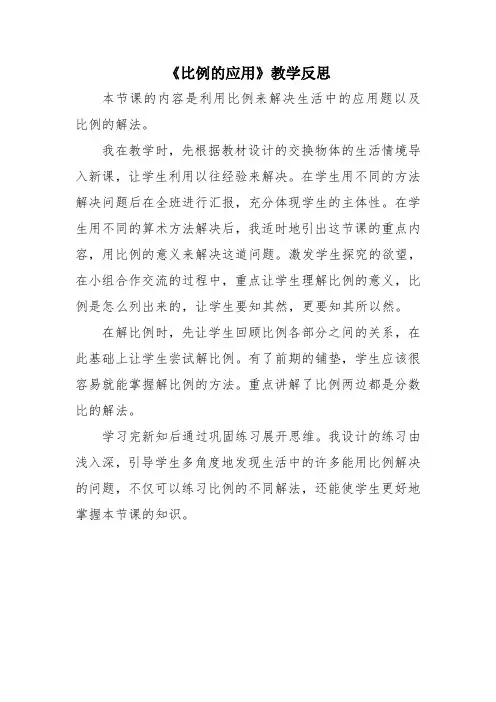 《比例的应用》教学反思

本节课的内容是利用比例来解决生活中的应用题以及比例的解法。

我在教学时，先根据教材设计的交换物体的生活情境导入新课，让学生利用以往经验来解决。在学生用不同的方法解决问题后在全班进行汇报，充分体现学生的主体性。在学生用不同的算术方法解决后，我适时地引出这节课的重点内容，用比例的意义来解决这道问题。激发学生探究的欲望，在小组合作交流的过程中，重点让学生理解比例的意义，比例是怎么列出来的，让学生要知其然，更要知其所以然。

在解比例时，先让学生回顾比例各部分之间的关系，在此基础上让学生尝试解比例。有了前期的铺垫，学生应该很容易就能掌握解比例的方法。重点讲解了比例两边都是分数比的解法。

学习完新知后通过巩固练习展开思维。我设计的练习由浅入深，引导学生多角度地发现生活中的许多能用比例解决的问题，不仅可以练习比例的不同解法，还能使学生更好地掌握本节课的知识。